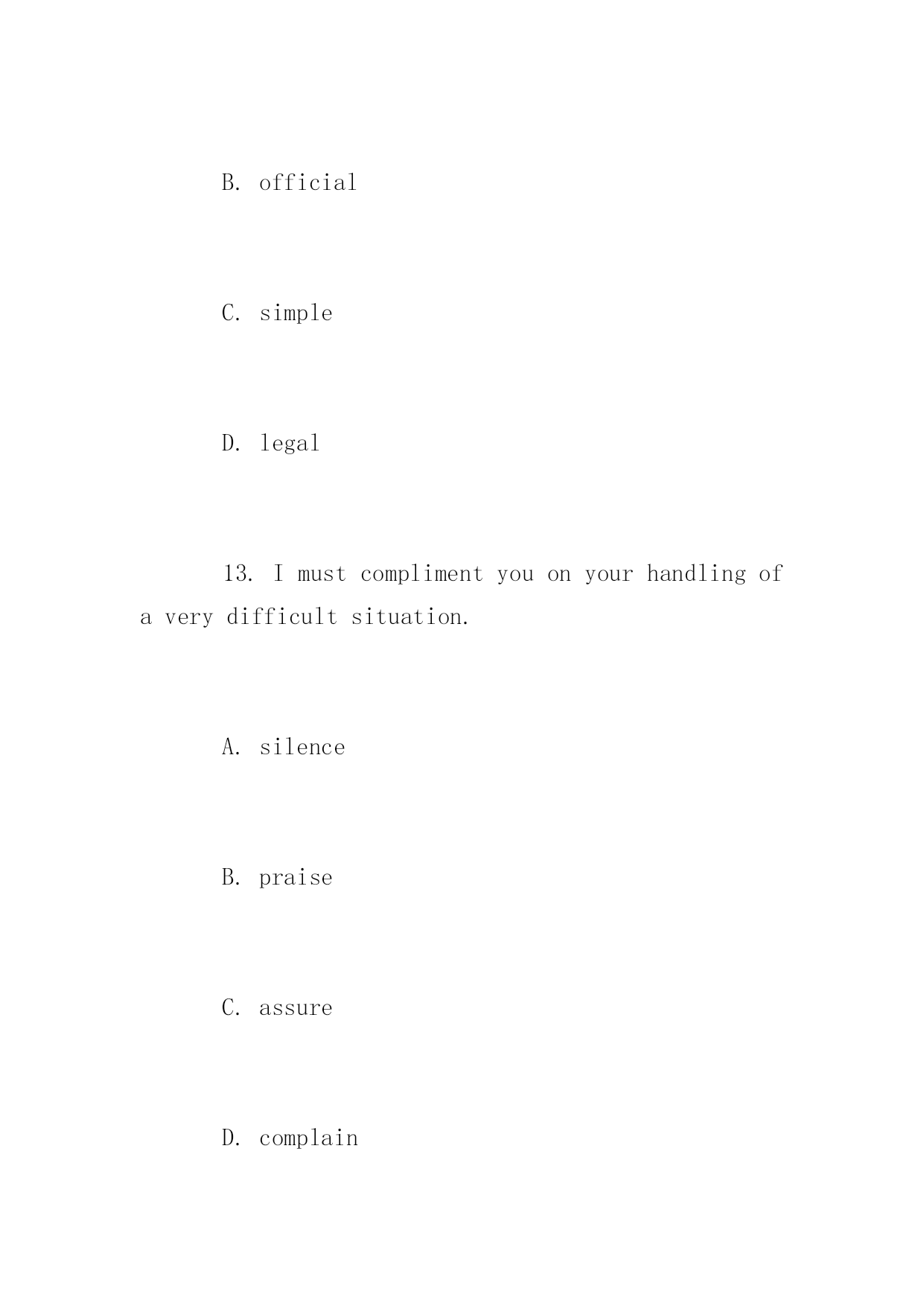 B. official

C. simple

D. legal

13. I must compliment you on your handling of a very difficult situation.

A. silence

B. praise

C. assure

D. complain